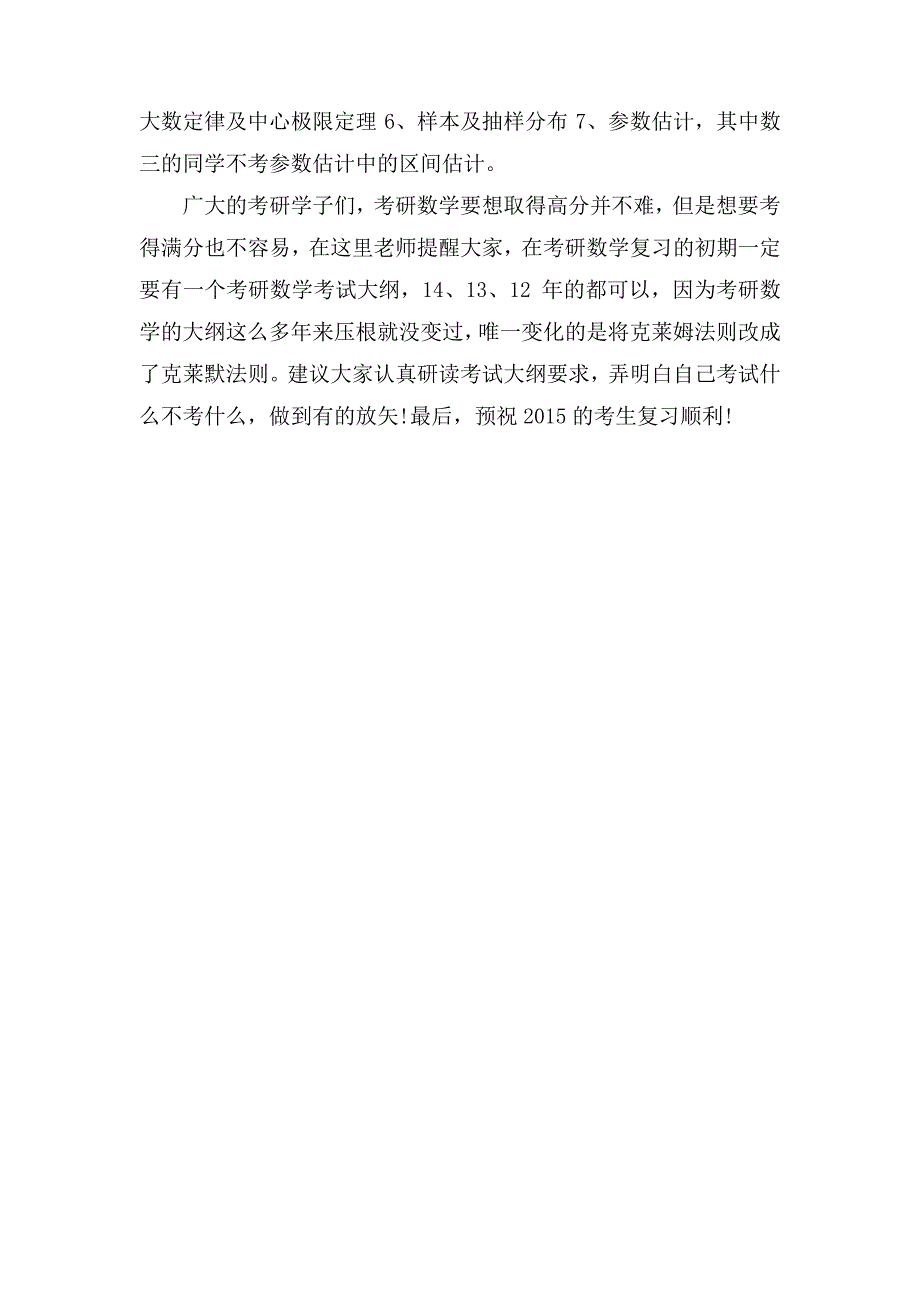 大数定律及中心极限定理 6、样本及抽样分布 7、参数估计，其中数三的同学不考参数估计中的区间估计。

广大的考研学子们，考研数学要想取得高分并不难，但是想要考得满分也不容易，在这里老师提醒大家，在考研数学复习的初期一定要有一个考研数学考试大纲，14、13、12 年的都可以，因为考研数学的大纲这么多年来压根就没变过，唯一变化的是将克莱姆法则改成了克莱默法则。建议大家认真研读考试大纲要求，弄明白自己考试什么不考什么，做到有的放矢!最后，预祝 2015 的考生复习顺利!